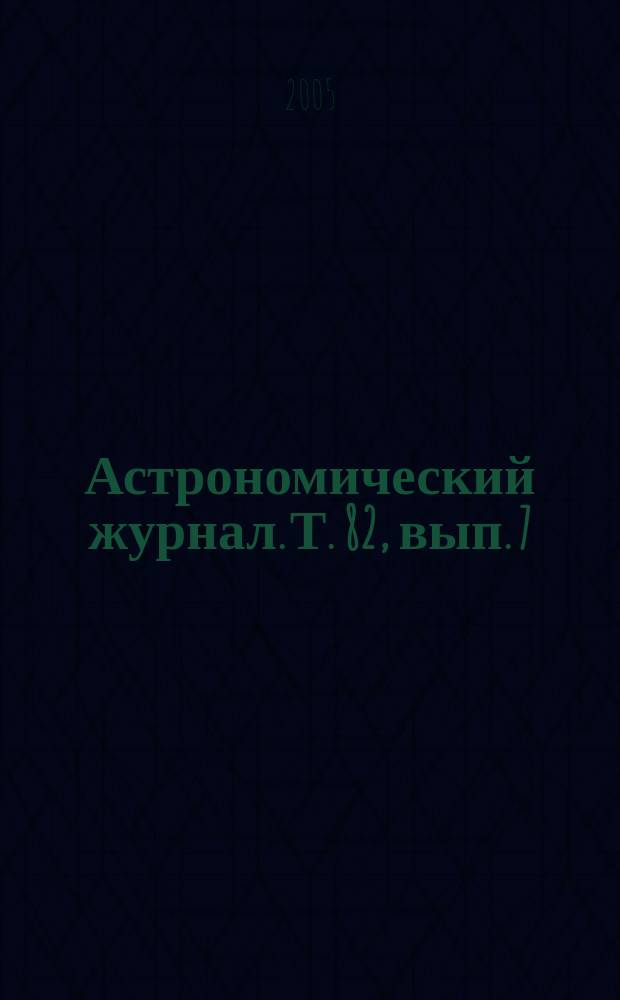 2005

Астрономический журнал. Т. 82, вып. 7